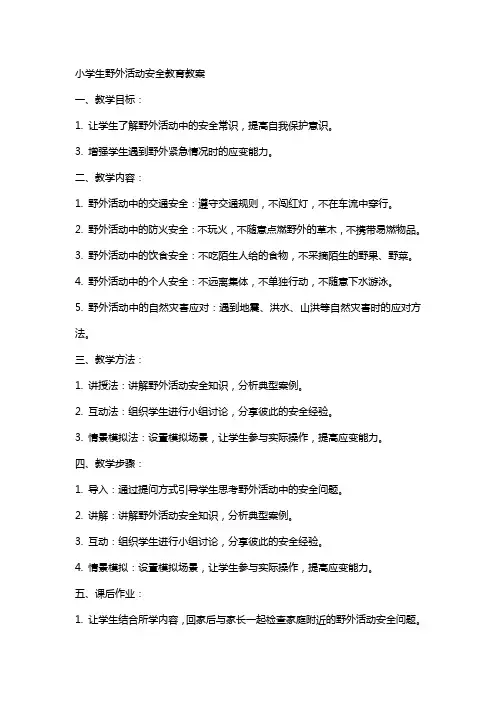 小学生野外活动安全教育教案

一、教学目标：

1. 让学生了解野外活动中的安全常识，提高自我保护意识。

3. 增强学生遇到野外紧急情况时的应变能力。

二、教学内容：

1. 野外活动中的交通安全：遵守交通规则，不闯红灯，不在车流中穿行。

2. 野外活动中的防火安全：不玩火，不随意点燃野外的草木，不携带易燃物品。

3. 野外活动中的饮食安全：不吃陌生人给的食物，不采摘陌生的野果、野菜。

4. 野外活动中的个人安全：不远离集体，不单独行动，不随意下水游泳。

5. 野外活动中的自然灾害应对：遇到地震、洪水、山洪等自然灾害时的应对方法。

三、教学方法：

1. 讲授法：讲解野外活动安全知识，分析典型案例。

2. 互动法：组织学生进行小组讨论，分享彼此的安全经验。

3. 情景模拟法：设置模拟场景，让学生参与实际操作，提高应变能力。

四、教学步骤：

1. 导入：通过提问方式引导学生思考野外活动中的安全问题。

2. 讲解：讲解野外活动安全知识，分析典型案例。

3. 互动：组织学生进行小组讨论，分享彼此的安全经验。

4. 情景模拟：设置模拟场景，让学生参与实际操作，提高应变能力。

五、课后作业：

1. 让学生结合所学内容，回家后与家长一起检查家庭附近的野外活动安全问题。